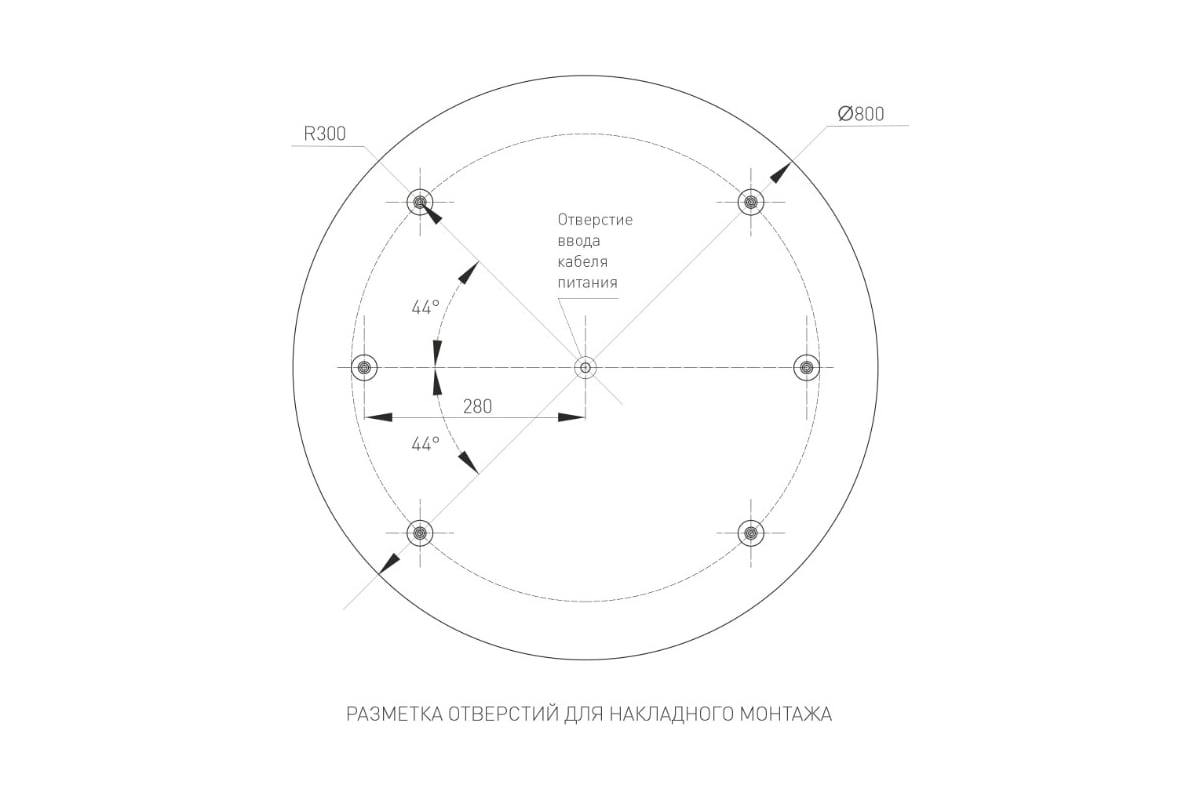 R300

Ø800

Отверстие ввода кабеля питания

44°

280

44°

РАЗМЕТКА ОТВЕРСТИЙ ДЛЯ НАКЛАДНОГО МОНТАЖА